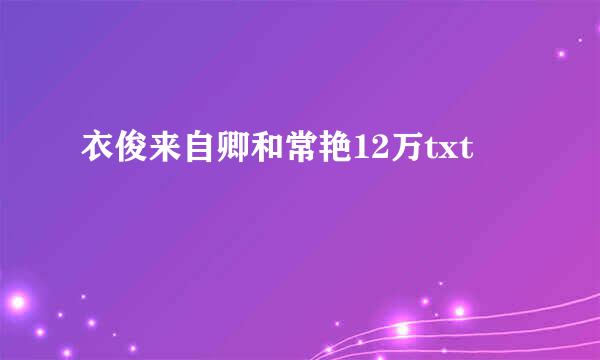 衣俊来自卿和常艳12万txt